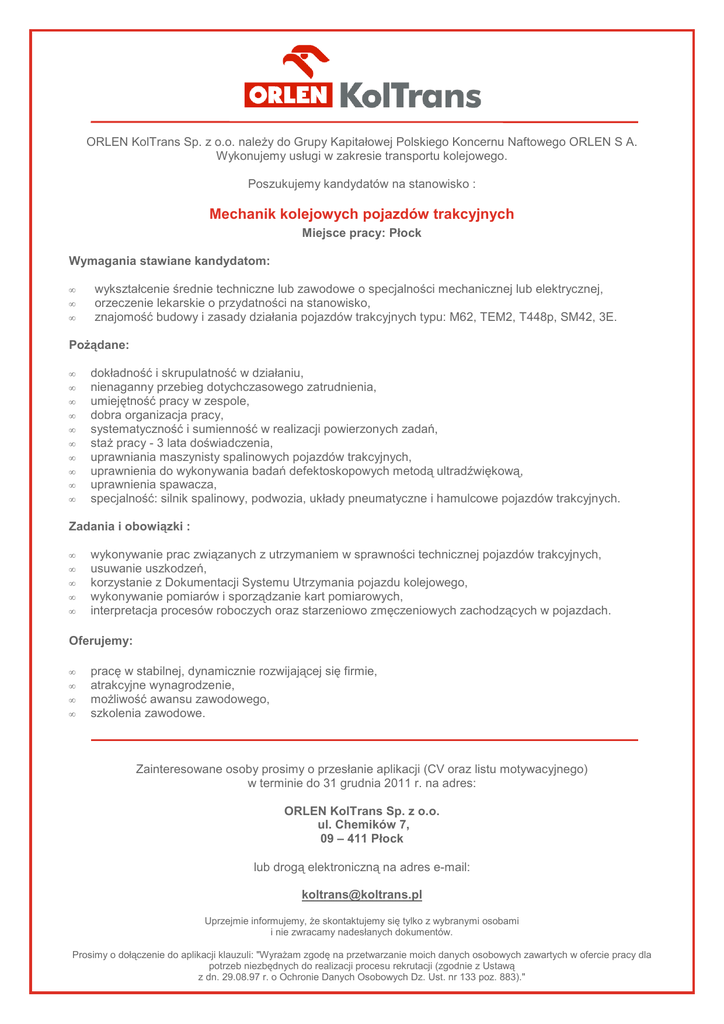 ORLEN KolTrans

ORLEN KolTrans Sp. z o.o. należy do Grupy Kapitałowej Polskiego Koncernu Naftowego ORLEN S A. Wykonujemy usługi w zakresie transportu kolejowego.

Poszukujemy kandydatów na stanowisko :

Mechanik kolejowych pojazdów trakcyjnych
Miejsce pracy: Płock

Wymagania stawiane kandydatom:

∞ wykształcenie średnie techniczne lub zawodowe o specjalności mechanicznej lub elektrycznej,
∞ orzeczenie lekarskie o przydatności na stanowisko,
∞ znajomość budowy i zasady działania pojazdów trakcyjnych typu: M62, TEM2, T448p, SM42, 3E.

Pożądane:

∞ dokładność i skrupulatność w działaniu,
∞ nienaganny przebieg dotychczasowego zatrudnienia,
∞ umiejętność pracy w zespole,
∞ dobra organizacja pracy,
∞ systematyczność i sumienność w realizacji powierzonych zadań,
∞ staż pracy - 3 lata doświadczenia,
∞ uprawniania maszynisty spalinowych pojazdów trakcyjnych,
∞ uprawnienia do wykonywania badań defektoskopowych metodą ultradźwiękową,
∞ uprawnienia spawacza,
∞ specjalność: silnik spalinowy, podwozia, układy pneumatyczne i hamulcowe pojazdów trakcyjnych.

Zadania i obowiązki :

∞ wykonywanie prac związanych z utrzymaniem w sprawności technicznej pojazdów trakcyjnych,
∞ usuwanie uszkodzeń,
∞ korzystanie z Dokumentacji Systemu Utrzymania pojazdu kolejowego,
∞ wykonywanie pomiarów i sporządzanie kart pomiarowych,
∞ interpretacja procesów roboczych oraz starzeniowo zmęczeniowych zachodzących w pojazdach.

Oferujemy:

∞ pracę w stabilnej, dynamicznie rozwijającej się firmie,
∞ atrakcyjne wynagrodzenie,
∞ możliwość awansu zawodowego,
∞ szkolenia zawodowe.

Zainteresowane osoby prosimy o przesłanie aplikacji (CV oraz listu motywacyjnego) w terminie do 31 grudnia 2011 r. na adres:

ORLEN KolTrans Sp. z o.o.
ul. Chemików 7,
09 – 411 Płock

lub drogą elektroniczną na adres e-mail:

koltrans@koltrans.pl

Uprzejmie informujemy, że skontaktujemy się tylko z wybranymi osobami i nie zwracamy nadesłanych dokumentów.

Prosimy o dołączenie do aplikacji klauzuli: "Wyrażam zgodę na przetwarzanie moich danych osobowych zawartych w ofercie pracy dla potrzeb niezbędnych do realizacji procesu rekrutacji (zgodnie z Ustawą z dn. 29.08.97 r. o Ochronie Danych Osobowych Dz. Ust. nr 133 poz. 883)."